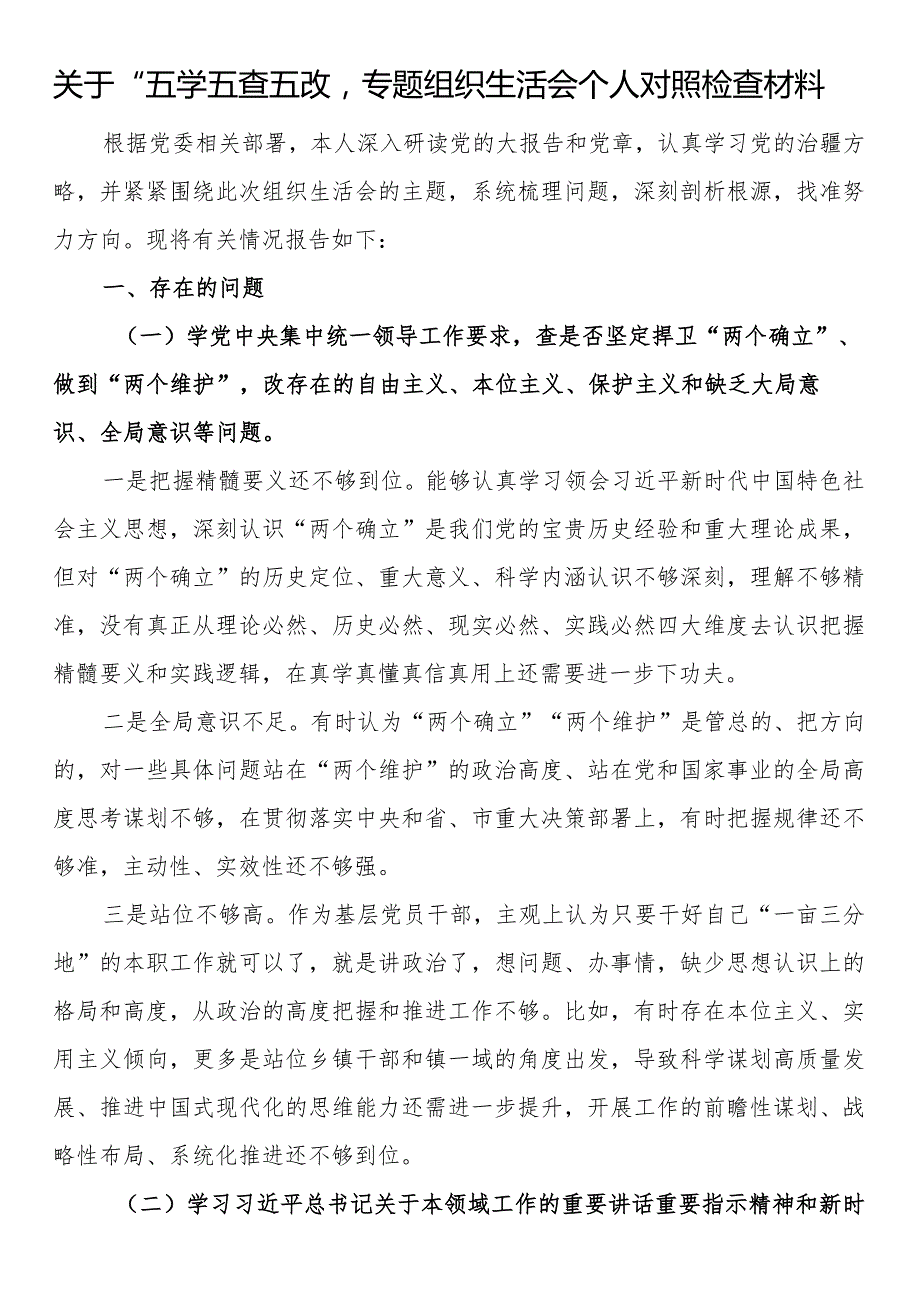 关于“五学五查五改，专题组织生活会个人对照检查材料

根据党委相关部署，本人深入研读党的大报告和党章，认真学习党的治疆方略，并紧紧围绕此次组织生活会的主题，系统梳理问题，深刻剖析根源，找准努力方向。现将有关情况报告如下：

一、存在的问题

（一）学党中央集中统一领导工作要求，查是否坚定捍卫“两个确立”、做到“两个维护”，改存在的自由主义、本位主义、保护主义和缺乏大局意识、全局意识等问题。

一是把握精髓要义还不够到位。能够认真学习领会习近平新时代中国特色社会主义思想，深刻认识“两个确立”是我们党的宝贵历史经验和重大理论成果，但对“两个确立”的历史定位、重大意义、科学内涵认识不够深刻，理解不够精准，没有真正从理论必然、历史必然、现实必然、实践必然四大维度去认识把握精髓要义和实践逻辑，在真学真懂真信真用上还需要进一步下功夫。

二是全局意识不足。有时认为“两个确立”“两个维护”是管总的、把方向的，对一些具体问题站在“两个维护”的政治高度、站在党和国家事业的全局高度思考谋划不够，在贯彻落实中央和省、市重大决策部署上，有时把握规律还不够准，主动性、实效性还不够强。

三是站位不够高。作为基层党员干部，主观上认为只要干好自己“一亩三分地”的本职工作就可以了，就是讲政治了，想问题、办事情，缺少思想认识上的格局和高度，从政治的高度把握和推进工作不够。比如，有时存在本位主义、实用主义倾向，更多是站位乡镇干部和镇一域的角度出发，导致科学谋划高质量发展、推进中国式现代化的思维能力还需进一步提升，开展工作的前瞻性谋划、战略性布局、系统化推进还不够到位。

（二）学习习近平总书记关于本领域工作的重要讲话重要指示精神和新时